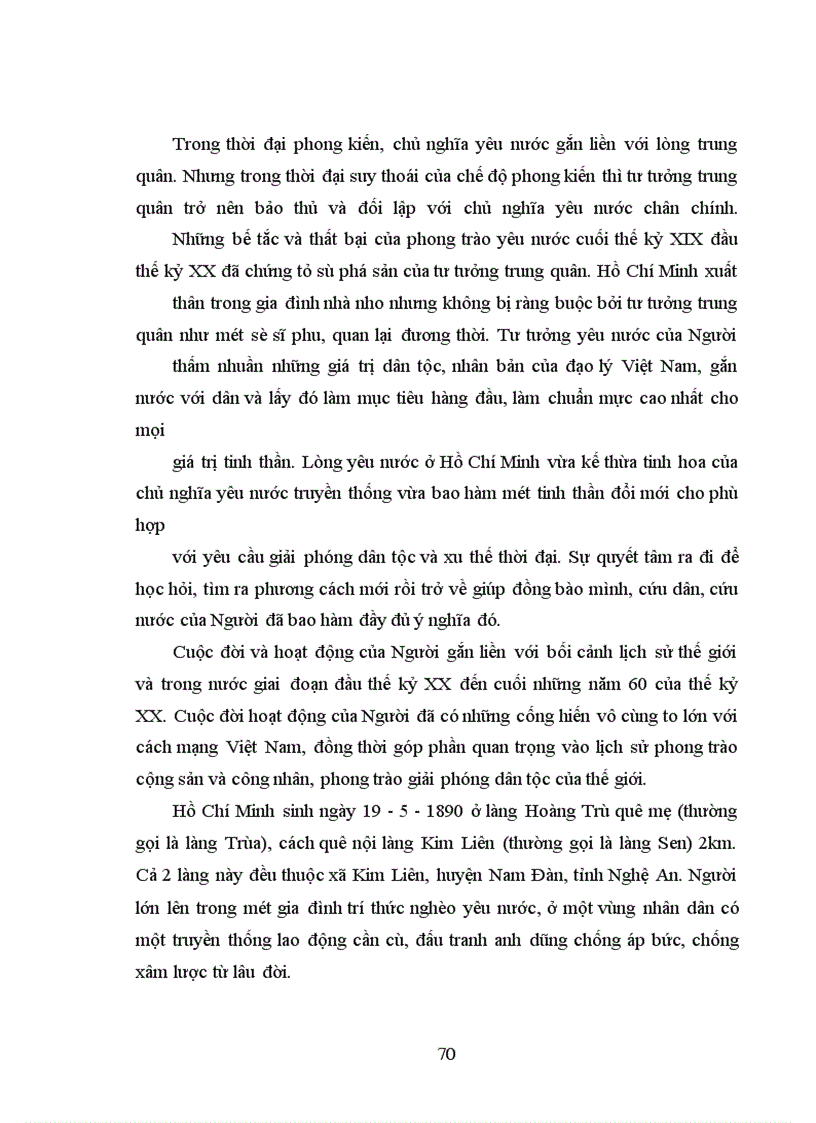 Trong thời đại phong kiến, chủ nghĩa yêu nước gắn liền với lòng trung quân. Nhưng trong thời đại suy thoái của chế độ phong kiến thì tư tưởng trung quân trở nên bảo thủ và đối lập với chủ nghĩa yêu nước chân chính.

Những bế tắc và thất bại của phong trào yêu nước cuối thế kỷ XIX đầu thế kỷ XX đã chứng tỏ sù phá sản của tư tưởng trung quân. Hồ Chí Minh xuất

thân trong gia đình nhà nho nhưng không bị ràng buộc bởi tư tưởng trung quân như mét sè sĩ phu, quan lại đương thời. Tư tưởng yêu nước của Người

thấm nhuần những giá trị dân tộc, nhân bản của đạo lý Việt Nam, gắn nước với dân và lấy đó làm mục tiêu hàng đầu, làm chuẩn mực cao nhất cho mọi

giá trị tinh thần. Lòng yêu nước ở Hồ Chí Minh vừa kế thừa tinh hoa của chủ nghĩa yêu nước truyền thống vừa bao hàm mét tinh thần đổi mới cho phù hợp

với yêu cầu giải phóng dân tộc và xu thế thời đại. Sự quyết tâm ra đi để học hỏi, tìm ra phương cách mới rồi trở về giúp đồng bào mình, cứu dân, cứu nước của Người đã bao hàm đầy đủ ý nghĩa đó.

Cuộc đời và hoạt động của Người gắn liền với bối cảnh lịch sử thế giới và trong nước giai đoạn đầu thế kỷ XX đến cuối những năm 60 của thế kỷ XX. Cuộc đời hoạt động của Người đã có những cống hiến vô cùng to lớn với cách mạng Việt Nam, đồng thời góp phần quan trọng vào lịch sử phong trào cộng sản và công nhân, phong trào giải phóng dân tộc của thế giới.

Hồ Chí Minh sinh ngày 19 - 5 - 1890 ở làng Hoàng Trù quê mẹ (thường gọi là làng Trùa), cách quê nội làng Kim Liên (thường gọi là làng Sen) 2km. Cả 2 làng này đều thuộc xã Kim Liên, huyện Nam Đàn, tỉnh Nghệ An. Người lớn lên trong mét gia đình trí thức nghèo yêu nước, ở một vùng nhân dân có một truyền thống lao động cần cù, đấu tranh anh dũng chống áp bức, chống xâm lược từ lâu đời.

70